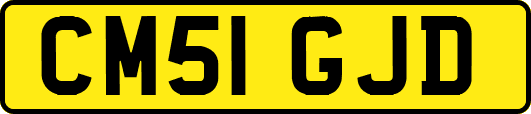 CM51 GJD